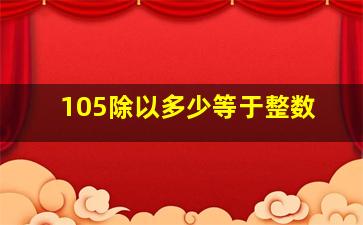 105除以多少等于整数